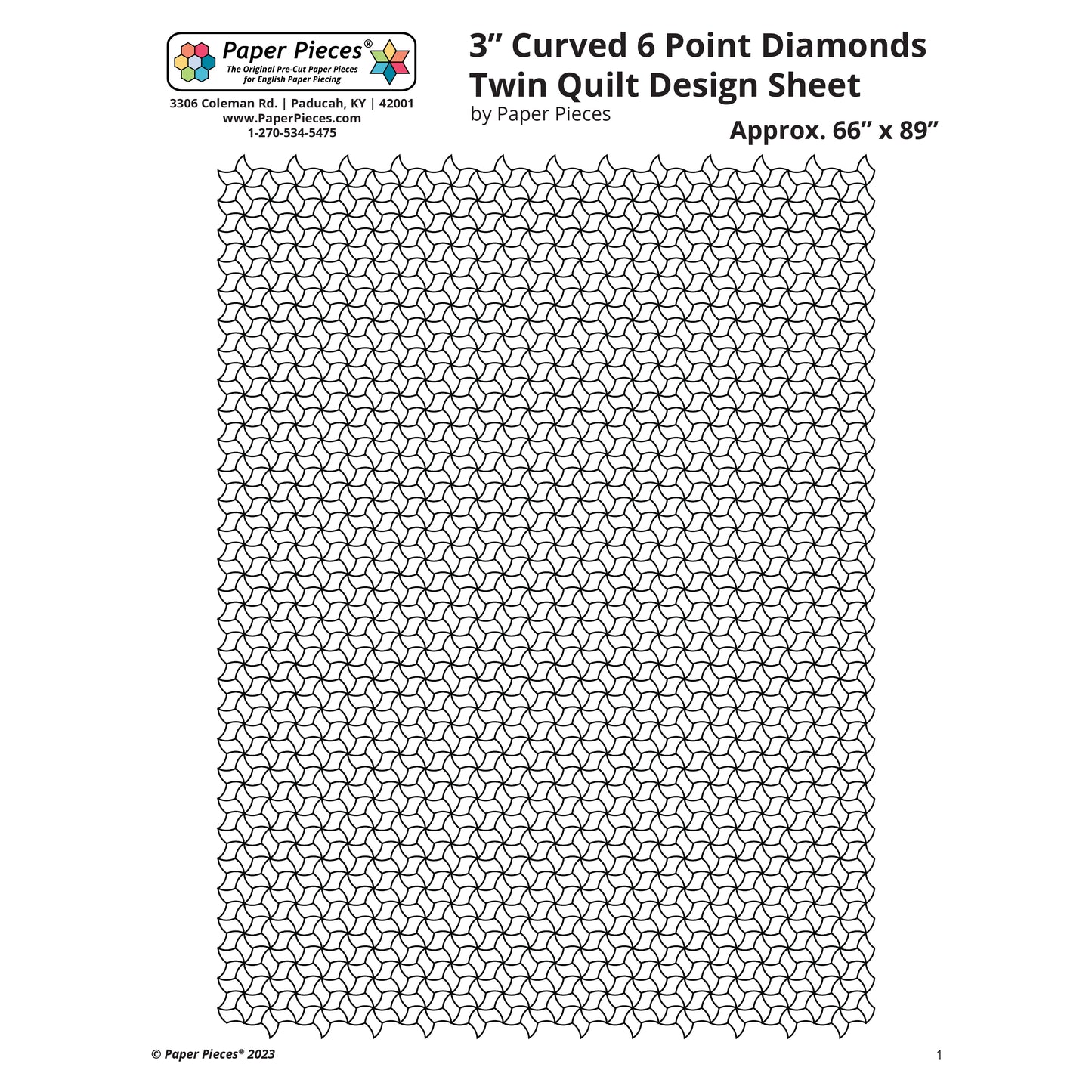 Paper Pieces®
The Original Pre-Cut Paper Pieces for English Paper Piecing

3306 Coleman Rd. | Paducah, KY | 42001
www.PaperPieces.com
1-270-534-5475

3” Curved 6 Point Diamonds
Twin Quilt Design Sheet
by Paper Pieces

Approx. 66” x 89”

© Paper Pieces® 2023

1